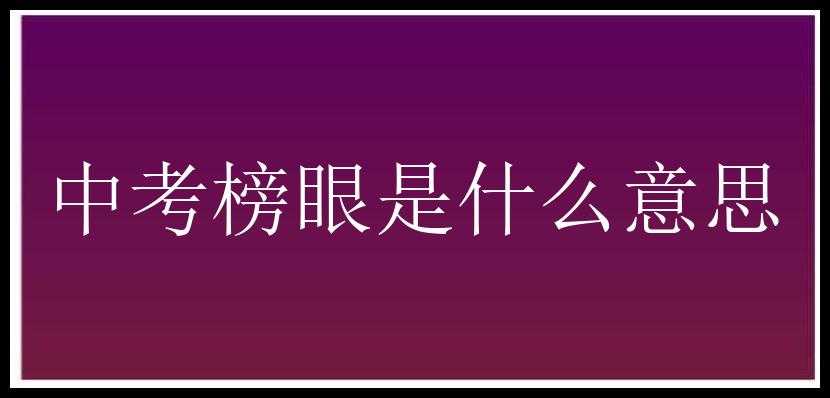 中考榜眼是什么意思